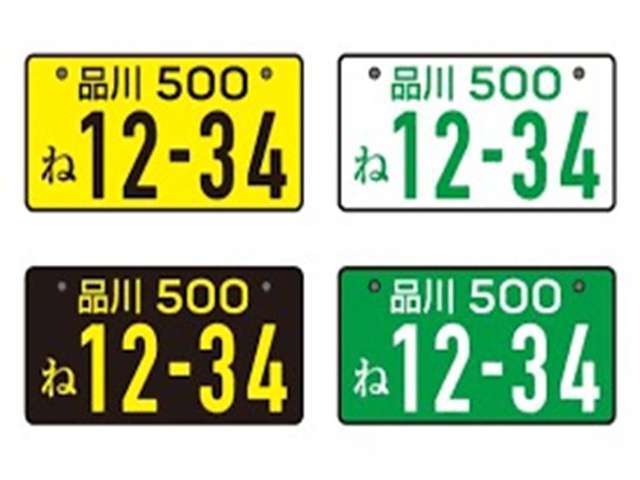 品川 500
ね 12-34

品川 500
ね 12-34

品川 500
ね 12-34

品川 500
ね 12-34